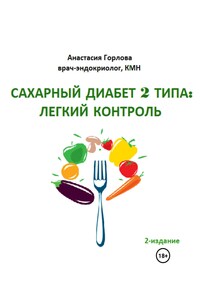 Анастасия Горлова
врач-эндокриолог, КМН

САХАРНЫЙ ДИАБЕТ 2 ТИПА:
ЛЕГКИЙ КОНТРОЛЬ

2-издание

18+